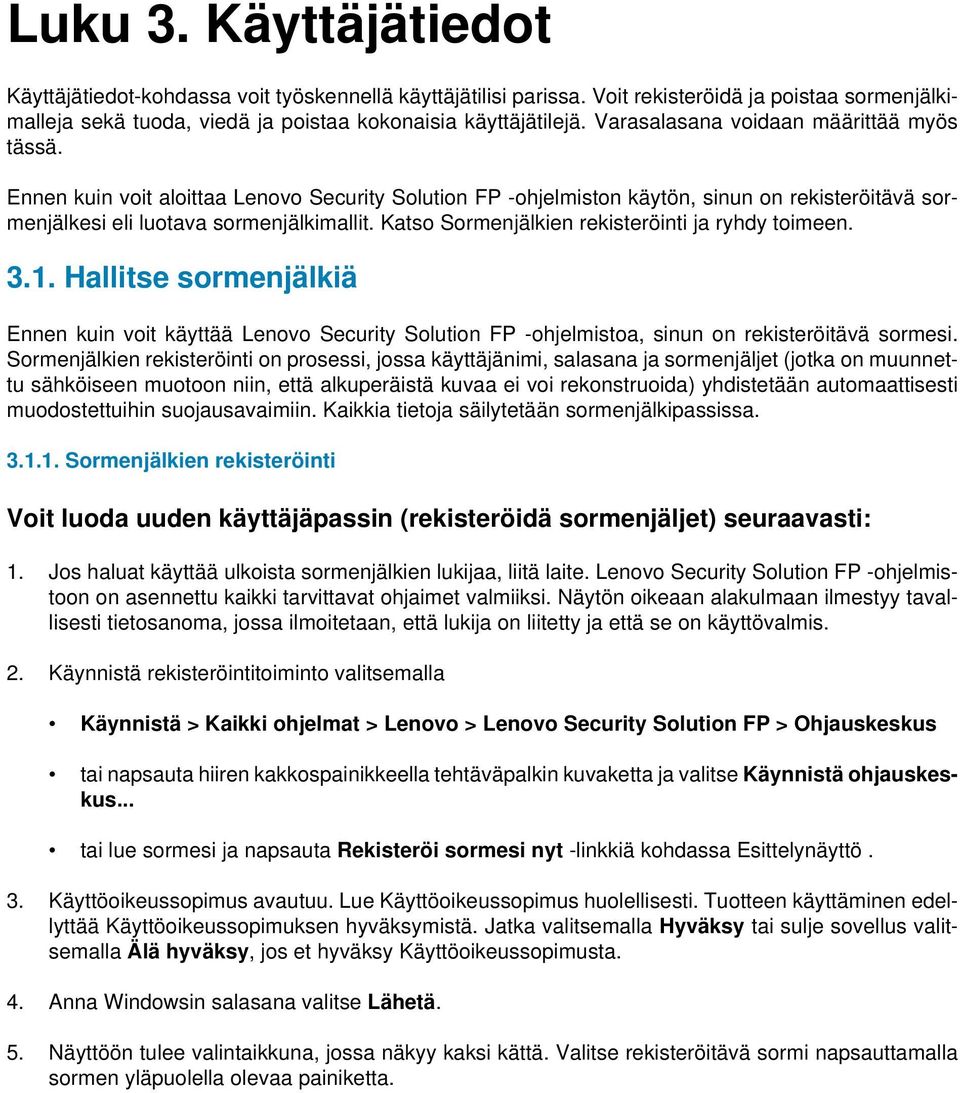 Luku 3. Käyttäjätiedot

Käyttäjätiedot-kohdassa voit työskennellä käyttäjätilisi parissa. Voit rekisteröidä ja poistaa sormenjälkimalleja sekä tuoda, viedä ja poistaa kokonaisia käyttäjätilejä. Varasalasana voidaan määrittää myös tässä.

Ennen kuin voit aloittaa Lenovo Security Solution FP -ohjelmiston käytön, sinun on rekisteröitävä sormenjälkesi eli luotava sormenjälkimallit. Katso Sormenjälkien rekisteröinti ja ryhdy toimeen.

3.1. Hallitse sormenjälkiä

Ennen kuin voit käyttää Lenovo Security Solution FP -ohjelmistoa, sinun on rekisteröitävä sormesi. Sormenjälkien rekisteröinti on prosessi, jossa käyttäjänimi, salasana ja sormenjäljet (jotka on muunnettu sähköiseen muotoon niin, että alkuperäistä kuvaa ei voi rekonstruoida) yhdistetään automaattisesti muodostettuihin suojausavaimiin. Kaikkia tietoja säilytetään sormenjälkipassissa.

3.1.1. Sormenjälkien rekisteröinti

Voit luoda uuden käyttäjäpassin (rekisteröidä sormenjäljet) seuraavasti:

1. Jos haluat käyttää ulkoista sormenjälkien lukijaa, liitä laite. Lenovo Security Solution FP -ohjelmistoon on asennettu kaikki tarvittavat ohjaimet valmiiksi. Näytön oikeaan alakulmaan ilmestyy tavallisesti tietosanoma, jossa ilmoitetaan, että lukija on liitetty ja että se on käyttövalmis.

2. Käynnistä rekisteröintitoiminto valitsemalla

• Käynnistä > Kaikki ohjelmat > Lenovo > Lenovo Security Solution FP > Ohjauskeskus

• tai napsauta hiiren kakkospainikkeella tehtäväpalkin kuvaketta ja valitse Käynnistä ohjauskeskus...

• tai lue sormesi ja napsauta Rekisteröi sormesi nyt -linkkiä kohdassa Esittelynäyttö .

3. Käyttöoikeussopimus avautuu. Lue Käyttöoikeussopimus huolellisesti. Tuotteen käyttäminen edellyttää Käyttöoikeussopimuksen hyväksymistä. Jatka valitsemalla Hyväksy tai sulje sovellus valitsemalla Älä hyväksy, jos et hyväksy Käyttöoikeussopimusta.

4. Anna Windowsin salasana valitse Lähetä.

5. Näyttöön tulee valintaikkuna, jossa näkyy kaksi kättä. Valitse rekisteröitävä sormi napsauttamalla sormen yläpuolella olevaa painiketta.